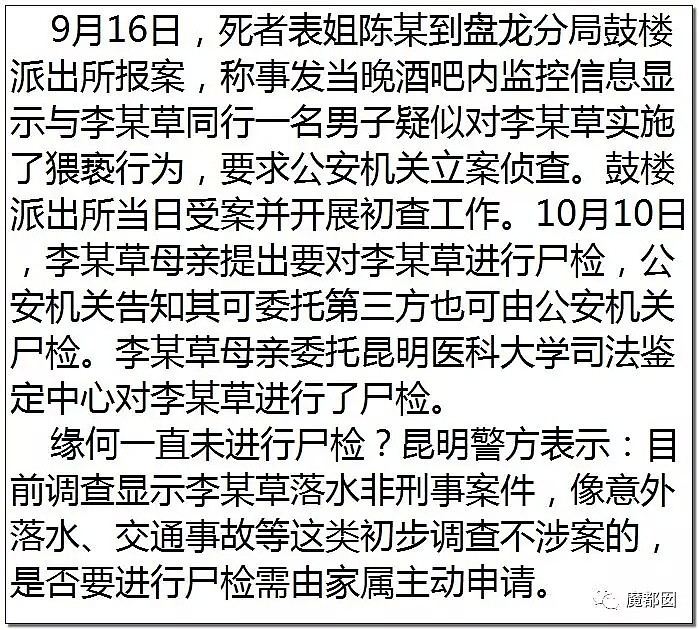 9月16日，死者表姐陈某到盘龙分局鼓楼派出所报案，称事发当晚酒吧内监控信息显示与李某草同行一名男子疑似对李某草实施了猥亵行为，要求公安机关立案侦查。鼓楼派出所当日受案并开展初查工作。10月10日，李某草母亲提出要对李某草进行尸检，公安机关告知其可委托第三方也可由公安机关尸检。李某草母亲委托昆明医科大学司法鉴定中心对李某草进行了尸检。

缘何一直未进行尸检？昆明警方表示：目前调查显示李某草落水非刑事案件，像意外落水、交通事故等这类初步调查不涉案的，是否要进行尸检需由家属主动申请。

魔都囡